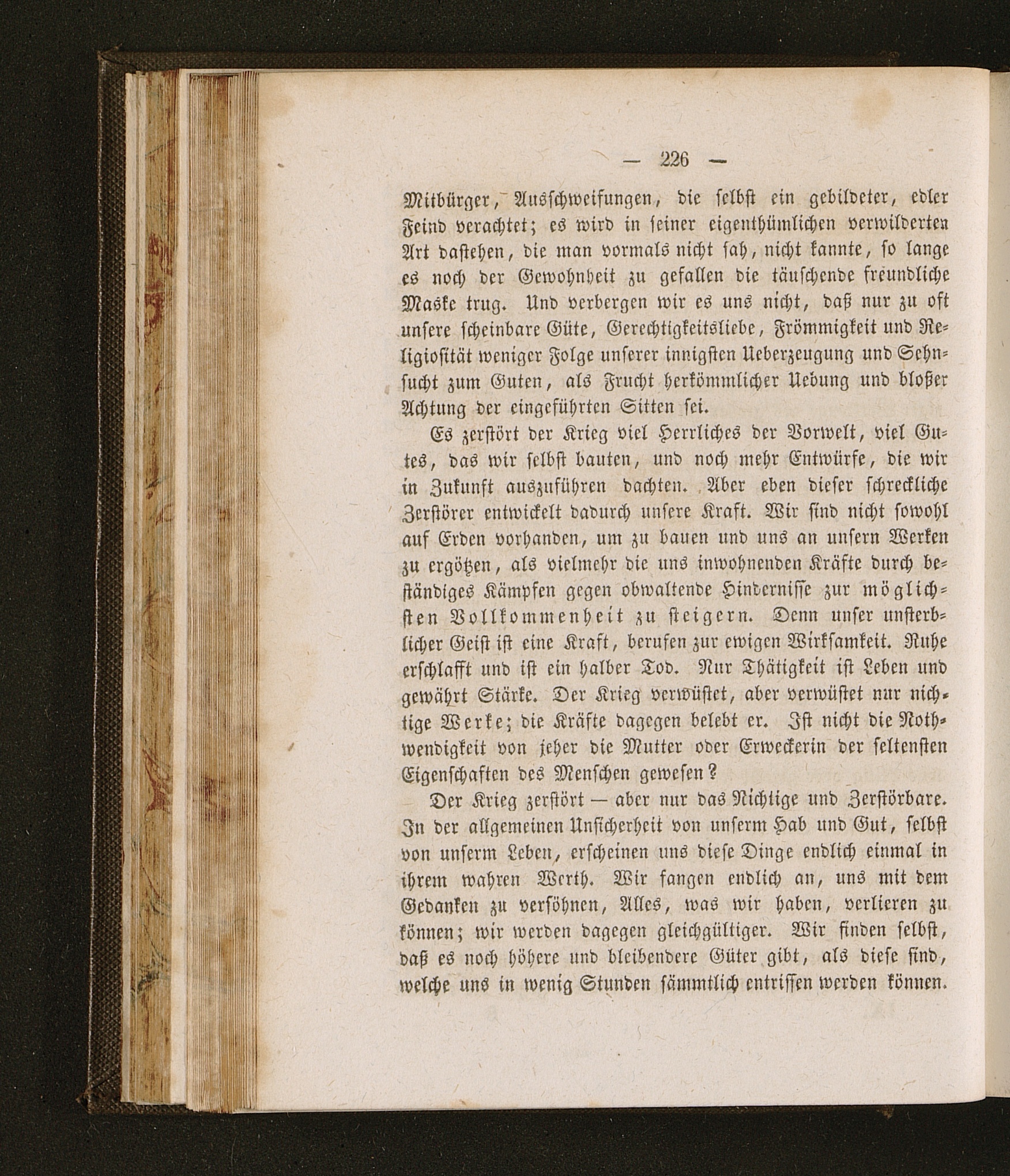 — 226 —

Mitbürger, Ausschweifungen, die selbst ein gebildeter, edler Feind verachtet; es wird in seiner eigenthümlichen verwilderten Art dastehen, die man vormals nicht sah, nicht kannte, so lange es noch der Gewohnheit zu gefallen die täuschende freundliche Maske trug. Und verbergen wir es uns nicht, daß nur zu oft unsere scheinbare Güte, Gerechtigkeitsliebe, Frömmigkeit und Religiosität weniger Folge unserer innigsten Ueberzeugung und Sehnsucht zum Guten, als Frucht herkömmlicher Uebung und bloßer Achtung der eingeführten Sitten sei.

Es zerstört der Krieg viel Herrliches der Vorwelt, viel Gutes, das wir selbst bauten, und noch mehr Entwürfe, die wir in Zukunft auszuführen dachten. Aber eben dieser schreckliche Zerstörer entwickelt dadurch unsere Kraft. Wir sind nicht sowohl auf Erden vorhanden, um zu bauen und uns an unsern Werken zu ergötzen, als vielmehr die uns inwohnenden Kräfte durch beständiges Kämpfen gegen obwaltende Hindernisse zur möglichsten Vollkommenheit zu steigern. Denn unser unsterblicher Geist ist eine Kraft, berufen zur ewigen Wirksamkeit. Ruhe erschlafft und ist ein halber Tod. Nur Thätigkeit ist Leben und gewährt Stärke. Der Krieg verwüstet, aber verwüstet nur nichtige Werke; die Kräfte dagegen belebt er. Ist nicht die Nothwendigkeit von jeher die Mutter oder Erweckerin der seltensten Eigenschaften des Menschen gewesen?

Der Krieg zerstört — aber nur das Nichtige und Zerstörbare. In der allgemeinen Unsicherheit von unserm Hab und Gut, selbst von unserm Leben, erscheinen uns diese Dinge endlich einmal in ihrem wahren Werth. Wir fangen endlich an, uns mit dem Gedanken zu versöhnen, Alles, was wir haben, verlieren zu können; wir werden dagegen gleichgültiger. Wir finden selbst, daß es noch höhere und bleibendere Güter gibt, als diese sind, welche uns in wenig Stunden sämmtlich entrissen werden können.